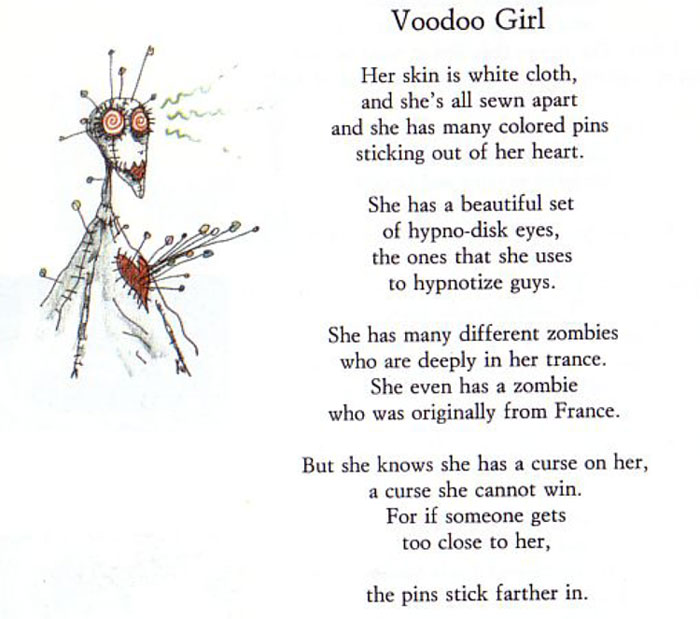 Voodoo Girl

Her skin is white cloth,
and she's all sewn apart
and she has many colored pins
sticking out of her heart.

She has a beautiful set
of hypno-disk eyes,
the ones that she uses
to hypnotize guys.

She has many different zombies
who are deeply in her trance.
She even has a zombie
who was originally from France.

But she knows she has a curse on her,
a curse she cannot win.
For if someone gets
too close to her,

the pins stick farther in.